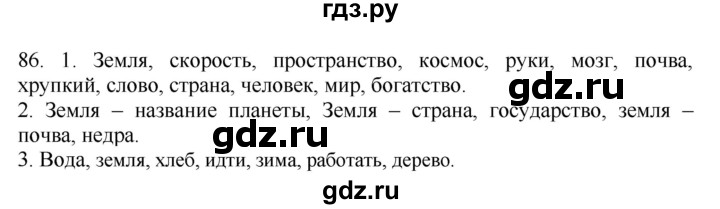 гдз.ру

86. 1. Земля, скорость, пространство, космос, руки, мозг, почва, хрупкий, слово, страна, человек, мир, богатство. gdz.ru
2. Земля – название планеты, Земля – страна, государство, земля – почва, недра. gdz.ru
3. Вода, земля, хлеб, идти, зима, работать, дерево.

gdz.ru